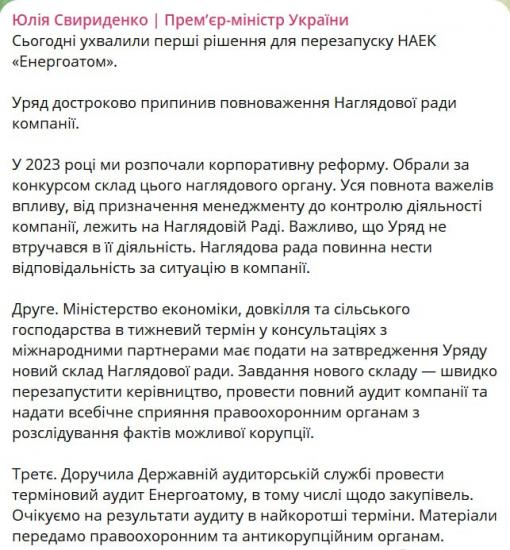 Юлія Свириденко | Прем'єр-міністр України
Сьогодні ухвалили перші рішення для перезапуску НАЕК «Енергоатом».

Уряд достроково припинив повноваження Наглядової ради компанії.

У 2023 році ми розпочали корпоративну реформу. Обрали за конкурсом склад цього наглядового органу. Уся повнота важелів впливу, від призначення менеджменту до контролю діяльності компанії, лежить на Наглядовій Раді. Важливо, що Уряд не втручався в її діяльність. Наглядова рада повинна нести відповідальність за ситуацію в компанії.

Друге. Міністерство економіки, довкілля та сільського господарства в тижневий термін у консультаціях з міжнародними партнерами має подати на затвредження Уряду новий склад Наглядової ради. Завдання нового складу — швидко перезапустити керівництво, провести повний аудит компанії та надати всебічне сприяння правоохоронним органам з розслідування фактів можливої корупції.

Третє. Доручила Державній аудиторській службі провести терміновий аудит Енергоатому, в тому числі щодо закупівель. Очікуємо на результати аудиту в найкоротші терміни. Матеріали передамо правоохоронним та антикорупційним органам.